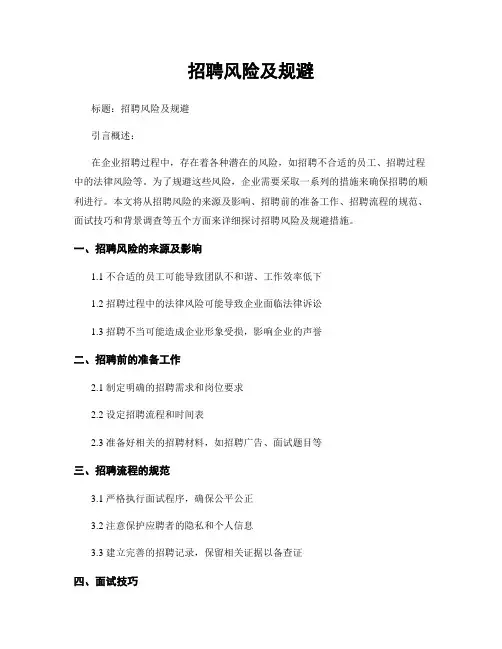 招聘风险及规避

标题：招聘风险及规避

引言概述：

在企业招聘过程中，存在着各种潜在的风险，如招聘不合适的员工、招聘过程中的法律风险等。为了规避这些风险，企业需要采取一系列的措施来确保招聘的顺利进行。本文将从招聘风险的来源及影响、招聘前的准备工作、招聘流程的规范、面试技巧和背景调查等五个方面来详细探讨招聘风险及规避措施。

一、招聘风险的来源及影响

1.1 不合适的员工可能导致团队不和谐、工作效率低下

1.2 招聘过程中的法律风险可能导致企业面临法律诉讼

1.3 招聘不当可能造成企业形象受损，影响企业的声誉

二、招聘前的准备工作

2.1 制定明确的招聘需求和岗位要求

2.2 设定招聘流程和时间表

2.3 准备好相关的招聘材料，如招聘广告、面试题目等

三、招聘流程的规范

3.1 严格执行面试程序，确保公平公正

3.2 注意保护应聘者的隐私和个人信息

3.3 建立完善的招聘记录，保留相关证据以备查证

四、面试技巧